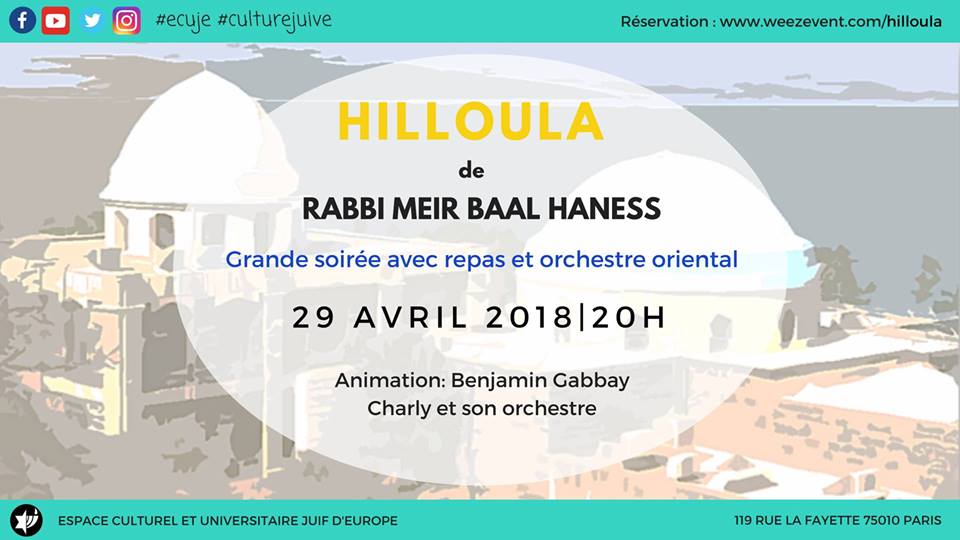 #ecuje #culturejuive

Réservation : www.weezevent.com/hilloula

HILLOULA

de

RABBI MEIR BAAL HANESS

Grande soirée avec repas et orchestre oriental

29 AVRIL 2018|20H

Animation: Benjamin Gabbay
Charly et son orchestre

ESPACE CULTUREL ET UNIVERSITAIRE JUIF D'EUROPE

119 RUE LA FAYETTE 75010 PARIS